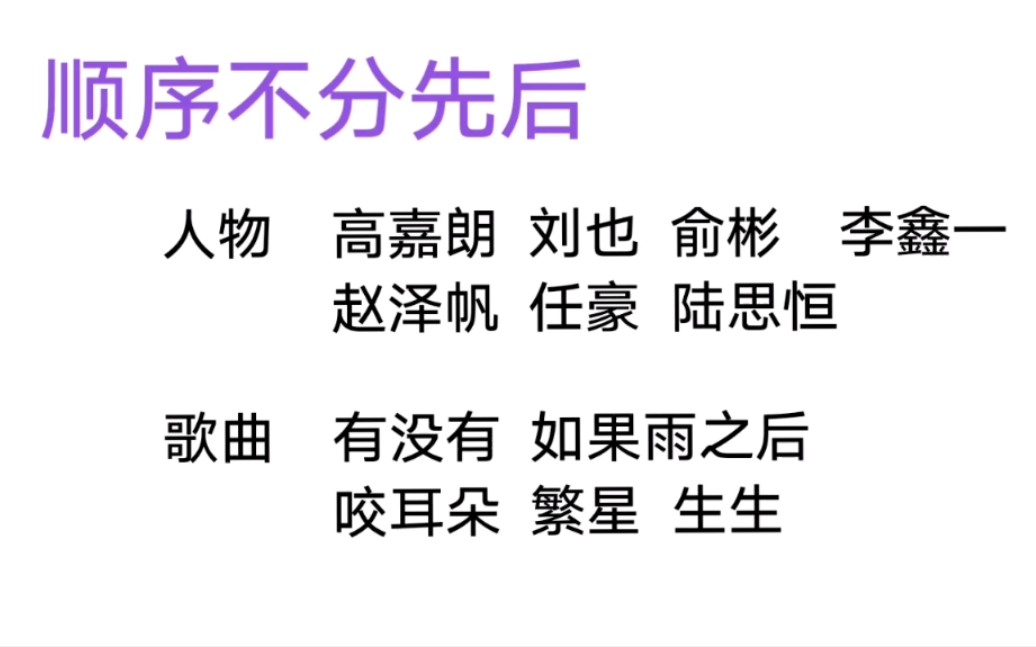 顺序不分先后

人物 高嘉朗 刘也 俞彬 李鑫一
赵泽帆 任豪 陆思恒

歌曲 有没有 如果雨之后
咬耳朵 繁星 生生